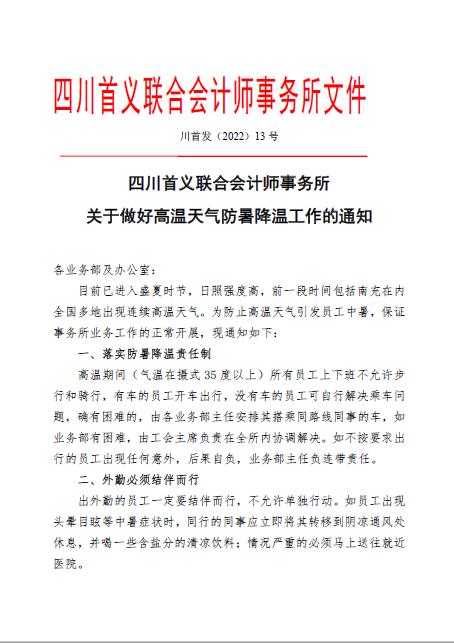 四川首义联合会计师事务所文件

川首发（2022）13 号

四川首义联合会计师事务所
关于做好高温天气防暑降温工作的通知

各业务部及办公室：

目前已进入盛夏时节，日照强度高，前一段时间包括南充在内全国多地出现连续高温天气。为防止高温天气引发员工中暑，保证事务所业务工作的正常开展，现通知如下：

一、落实防暑降温责任制

高温期间（气温在摄式 35 度以上）所有员工上下班不允许步行和骑行，有车的员工开车出行，没有车的员工可自行解决乘车问题，确有困难的，由各业务部主任安排其搭乘同路线同事的车，如业务部有困难，由工会主席负责在全所内协调解决。如不按要求出行的员工出现任何意外，后果自负，业务部主任负连带责任。

二、外勤必须结伴而行

出外勤的员工一定要结伴而行，不允许单独行动。如员工出现头晕目眩等中暑症状时，同行的同事应立即将其转移到阴凉通风处休息，并喝一些含盐分的清凉饮料；情况严重的必须马上送往就近医院。